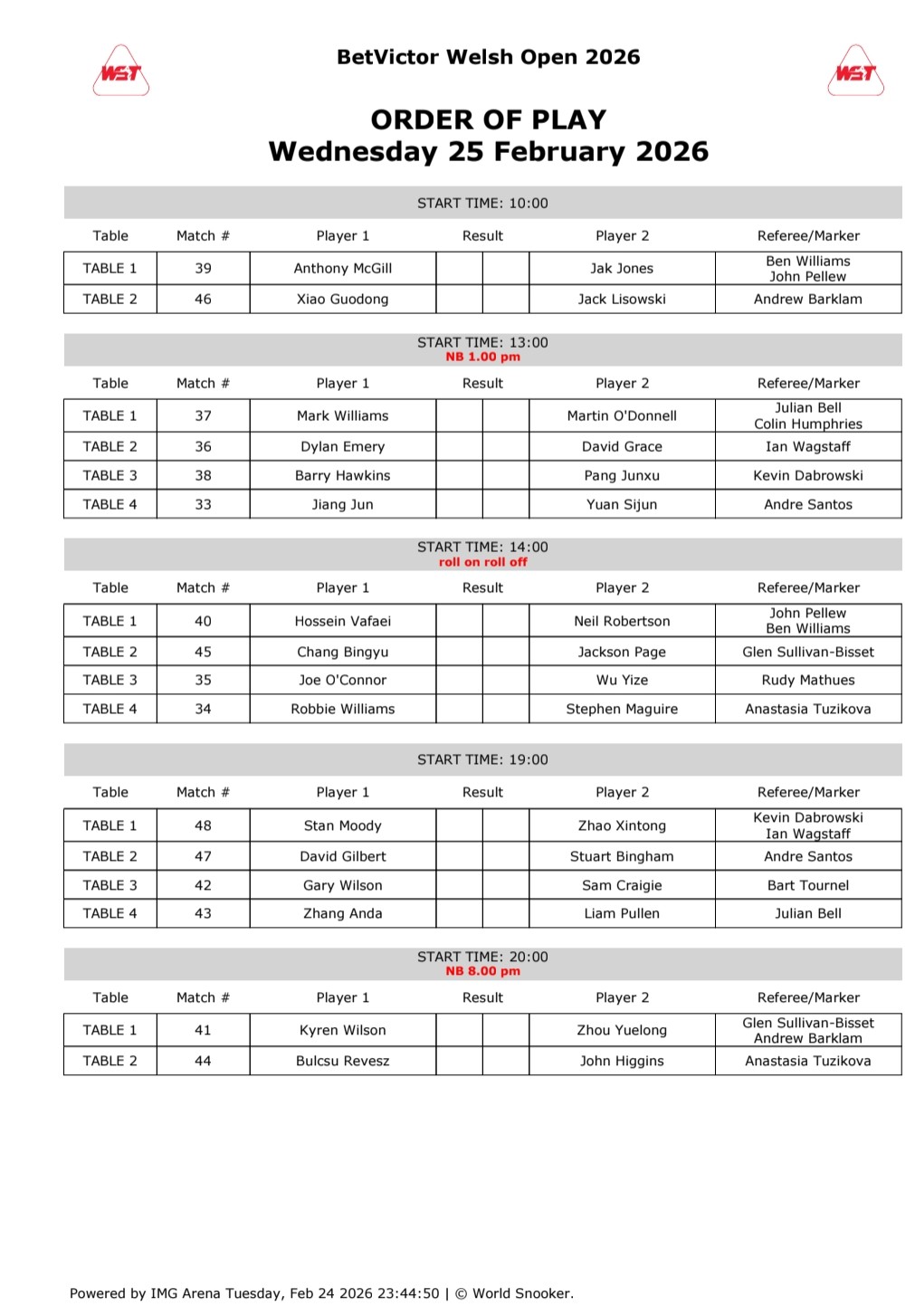 WST

BetVictor Welsh Open 2026

WST

ORDER OF PLAY
Wednesday 25 February 2026

START TIME: 10:00

| Table | Match # | Player 1 | Result | | Player 2 | Referee/Marker |
|---|---|---|---|---|---|---|
| TABLE 1 | 39 | Anthony McGill | | | Jak Jones | Ben Williams John Pellew |
| TABLE 2 | 46 | Xiao Guodong | | | Jack Lisowski | Andrew Barklam |

START TIME: 13:00
NB 1.00 pm

| Table | Match # | Player 1 | Result | | Player 2 | Referee/Marker |
|---|---|---|---|---|---|---|
| TABLE 1 | 37 | Mark Williams | | | Martin O'Donnell | Julian Bell Colin Humphries |
| TABLE 2 | 36 | Dylan Emery | | | David Grace | Ian Wagstaff |
| TABLE 3 | 38 | Barry Hawkins | | | Pang Junxu | Kevin Dabrowski |
| TABLE 4 | 33 | Jiang Jun | | | Yuan Sijun | Andre Santos |

START TIME: 14:00
roll on roll off

| Table | Match # | Player 1 | Result | | Player 2 | Referee/Marker |
|---|---|---|---|---|---|---|
| TABLE 1 | 40 | Hossein Vafaei | | | Neil Robertson | John Pellew Ben Williams |
| TABLE 2 | 45 | Chang Bingyu | | | Jackson Page | Glen Sullivan-Bisset |
| TABLE 3 | 35 | Joe O'Connor | | | Wu Yize | Rudy Mathues |
| TABLE 4 | 34 | Robbie Williams | | | Stephen Maguire | Anastasia Tuzikova |

START TIME: 19:00

| Table | Match # | Player 1 | Result | | Player 2 | Referee/Marker |
|---|---|---|---|---|---|---|
| TABLE 1 | 48 | Stan Moody | | | Zhao Xintong | Kevin Dabrowski Ian Wagstaff |
| TABLE 2 | 47 | David Gilbert | | | Stuart Bingham | Andre Santos |
| TABLE 3 | 42 | Gary Wilson | | | Sam Craigie | Bart Tournel |
| TABLE 4 | 43 | Zhang Anda | | | Liam Pullen | Julian Bell |

START TIME: 20:00
NB 8.00 pm

| Table | Match # | Player 1 | Result | | Player 2 | Referee/Marker |
|---|---|---|---|---|---|---|
| TABLE 1 | 41 | Kyren Wilson | | | Zhou Yuelong | Glen Sullivan-Bisset Andrew Barklam |
| TABLE 2 | 44 | Bulcsu Revesz | | | John Higgins | Anastasia Tuzikova |

Powered by IMG Arena Tuesday, Feb 24 2026 23:44:50 | © World Snooker.